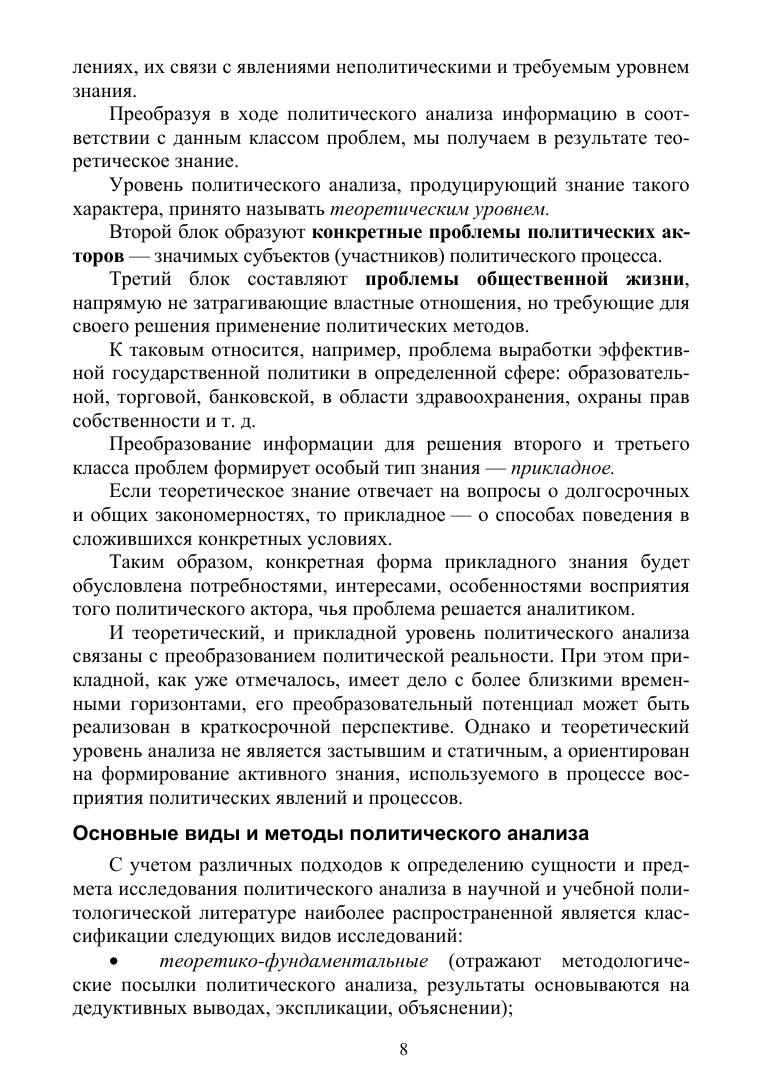 лениях, их связи с явлениями неполитическими и требуемым уровнем знания.

Преобразуя в ходе политического анализа информацию в соответствии с данным классом проблем, мы получаем в результате теоретическое знание.

Уровень политического анализа, продуцирующий знание такого характера, принято называть теоретическим уровнем.

Второй блок образуют конкретные проблемы политических акторов — значимых субъектов (участников) политического процесса.

Третий блок составляют проблемы общественной жизни, напрямую не затрагивающие властные отношения, но требующие для своего решения применение политических методов.

К таковым относится, например, проблема выработки эффективной государственной политики в определенной сфере: образовательной, торговой, банковской, в области здравоохранения, охраны прав собственности и т. д.

Преобразование информации для решения второго и третьего класса проблем формирует особый тип знания — прикладное.

Если теоретическое знание отвечает на вопросы о долгосрочных и общих закономерностях, то прикладное — о способах поведения в сложившихся конкретных условиях.

Таким образом, конкретная форма прикладного знания будет обусловлена потребностями, интересами, особенностями восприятия того политического актора, чья проблема решается аналитиком.

И теоретический, и прикладной уровень политического анализа связаны с преобразованием политической реальности. При этом прикладной, как уже отмечалось, имеет дело с более близкими временными горизонтами, его преобразовательный потенциал может быть реализован в краткосрочной перспективе. Однако и теоретический уровень анализа не является застывшим и статичным, а ориентирован на формирование активного знания, используемого в процессе восприятия политических явлений и процессов.

Основные виды и методы политического анализа

С учетом различных подходов к определению сущности и предмета исследования политического анализа в научной и учебной политологической литературе наиболее распространенной является классификации следующих видов исследований:

• теоретико-фундаментальные (отражают методологические посылки политического анализа, результаты основываются на дедуктивных выводах, экспликации, объяснении);

8